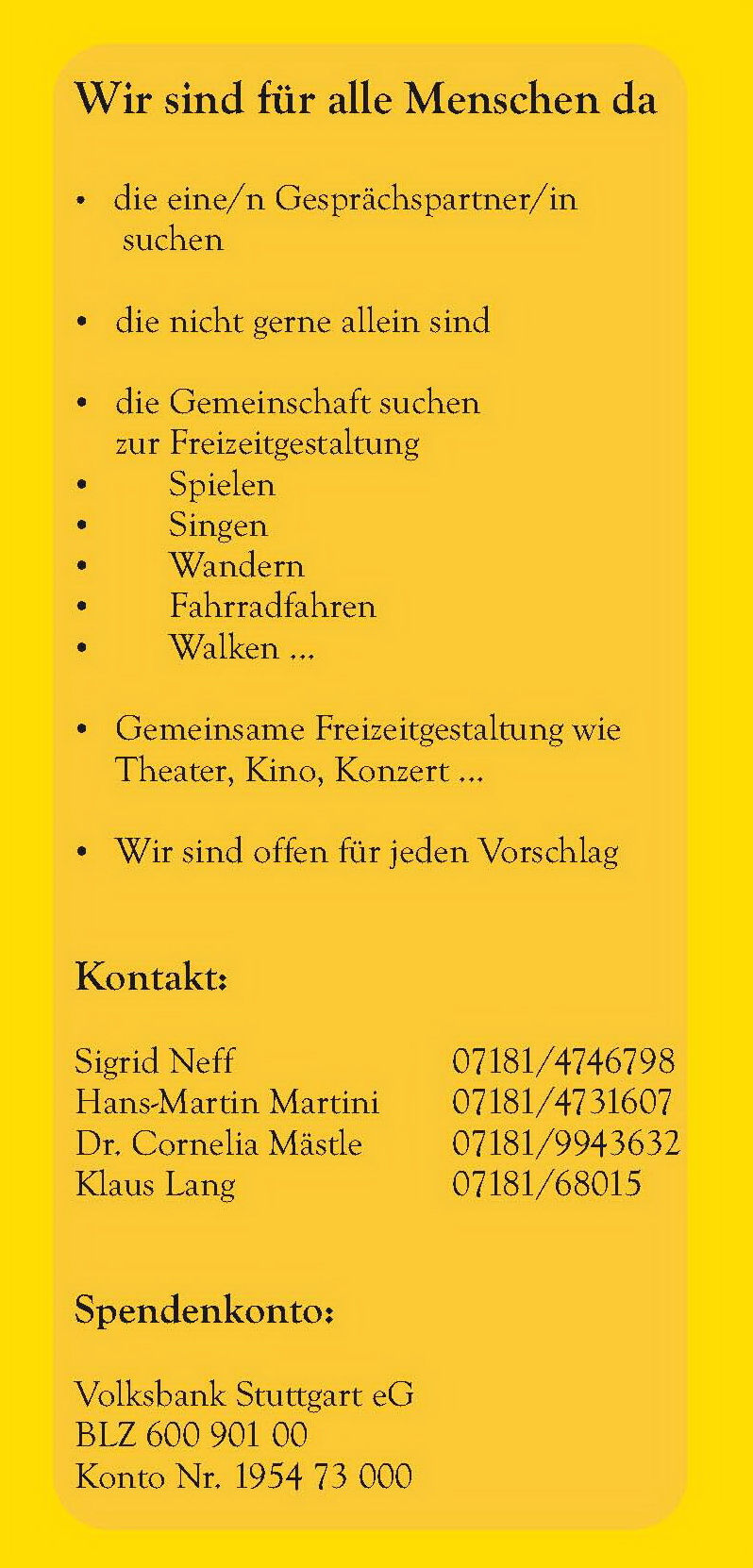 Wir sind für alle Menschen da

• die eine/n Gesprächspartner/in suchen

• die nicht gerne allein sind

• die Gemeinschaft suchen zur Freizeitgestaltung
• Spielen
• Singen
• Wandern
• Fahrradfahren
• Walken ...

• Gemeinsame Freizeitgestaltung wie Theater, Kino, Konzert ...

• Wir sind offen für jeden Vorschlag

Kontakt:

| | |
|---|---|
| Sigrid Neff | 07181/4746798 |
| Hans-Martin Martini | 07181/4731607 |
| Dr. Cornelia Mästle | 07181/9943632 |
| Klaus Lang | 07181/68015 |

Spendenkonto:

Volksbank Stuttgart eG
BLZ 600 901 00
Konto Nr. 1954 73 000